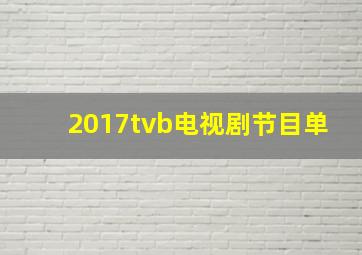 2017tvb电视剧节目单